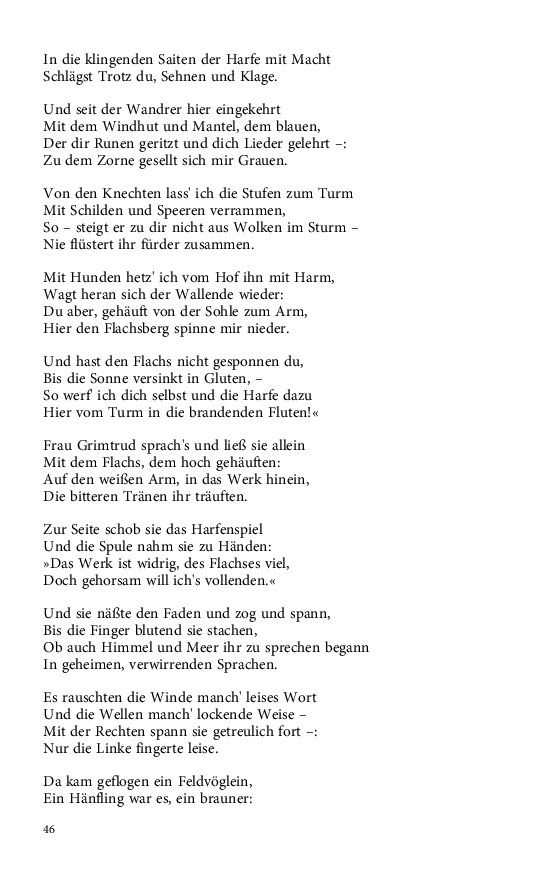 In die klingenden Saiten der Harfe mit Macht
Schlägst Trotz du, Sehnen und Klage.

Und seit der Wandrer hier eingekehrt
Mit dem Windhut und Mantel, dem blauen,
Der dir Runen geritzt und dich Lieder gelehrt –:
Zu dem Zorne gesellt sich mir Grauen.

Von den Knechten lass' ich die Stufen zum Turm
Mit Schilden und Speeren verrammen,
So – steigt er zu dir nicht aus Wolken im Sturm –
Nie flüstert ihr fürder zusammen.

Mit Hunden hetz' ich vom Hof ihn mit Harm,
Wagt heran sich der Wallende wieder:
Du aber, gehäuft von der Sohle zum Arm,
Hier den Flachsberg spinne mir nieder.

Und hast den Flachs nicht gesponnen du,
Bis die Sonne versinkt in Gluten, –
So werf' ich dich selbst und die Harfe dazu
Hier vom Turm in die brandenden Fluten!«

Frau Grimtrud sprach's und ließ sie allein
Mit dem Flachs, dem hoch gehäuften:
Auf den weißen Arm, in das Werk hinein,
Die bitteren Tränen ihr träuften.

Zur Seite schob sie das Harfenspiel
Und die Spule nahm sie zu Händen:
»Das Werk ist widrig, des Flachses viel,
Doch gehorsam will ich's vollenden.«

Und sie näßte den Faden und zog und spann,
Bis die Finger blutend sie stachen,
Ob auch Himmel und Meer ihr zu sprechen begann
In geheimen, verwirrenden Sprachen.

Es rauschten die Winde manch' leises Wort
Und die Wellen manch' lockende Weise –
Mit der Rechten spann sie getreulich fort –:
Nur die Linke fingerte leise.

Da kam geflogen ein Feldvöglein,
Ein Hänfling war es, ein brauner:

46